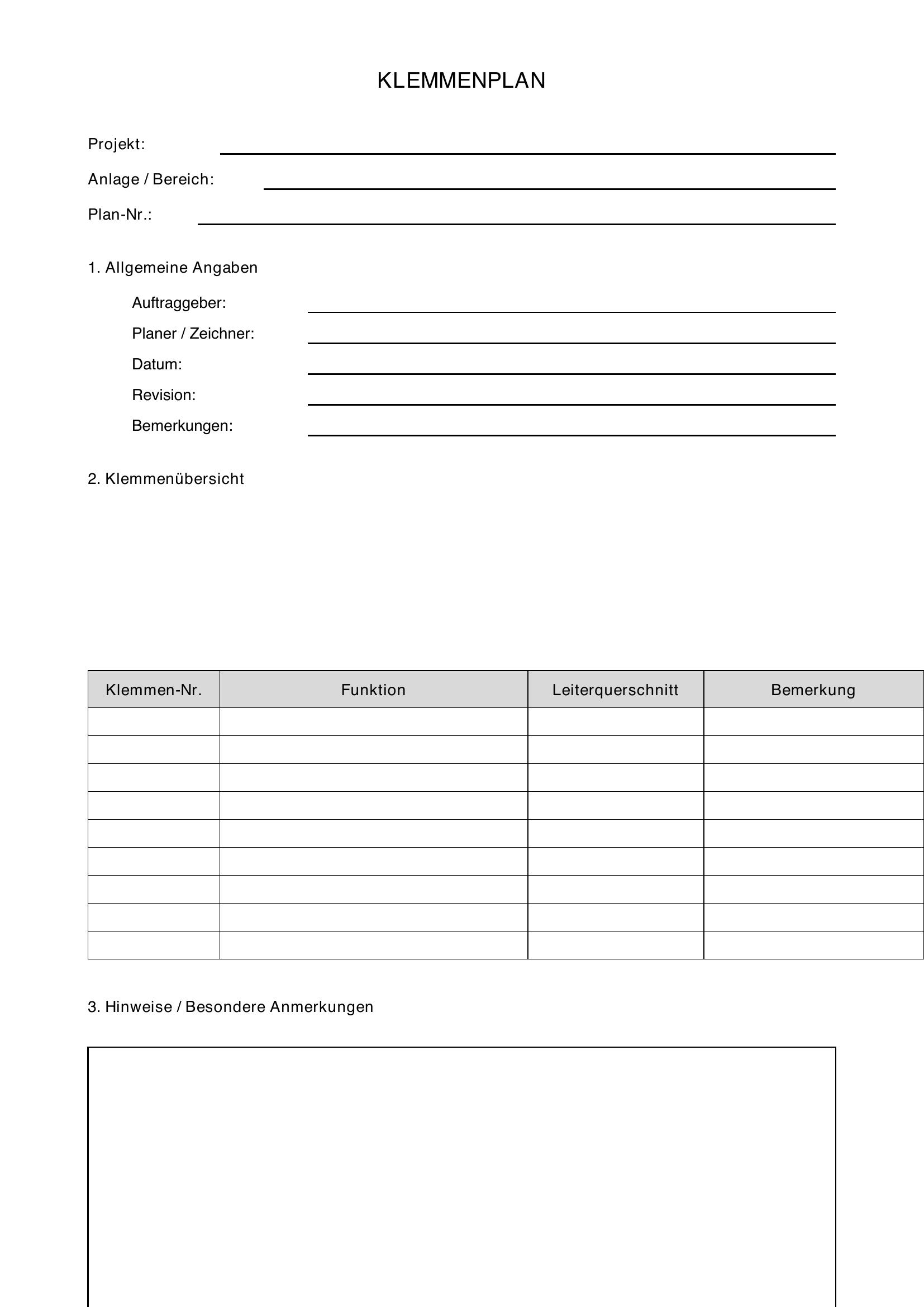 KLEMMENPLAN

Projekt: ____

Anlage / Bereich: ____

Plan-Nr.: ____

1. Allgemeine Angaben

Auftraggeber: ____
Planer / Zeichner: ____
Datum: ____
Revision: ____
Bemerkungen: ____

2. Klemmenübersicht

| Klemmen-Nr. | Funktion | Leiterquerschnitt | Bemerkung |
|---|---|---|---|
| | | | |
| | | | |
| | | | |
| | | | |
| | | | |
| | | | |
| | | | |
| | | | |
| | | | |

3. Hinweise / Besondere Anmerkungen